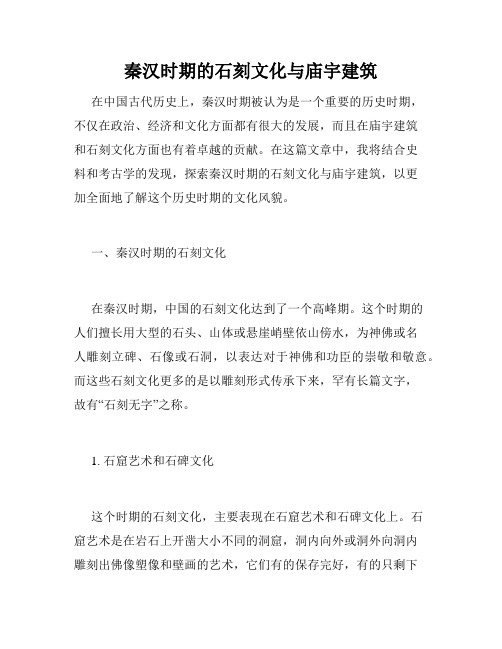 秦汉时期的石刻文化与庙宇建筑

在中国古代历史上，秦汉时期被认为是一个重要的历史时期，不仅在政治、经济和文化方面都有很大的发展，而且在庙宇建筑和石刻文化方面也有着卓越的贡献。在这篇文章中，我将结合史料和考古学的发现，探索秦汉时期的石刻文化与庙宇建筑，以更加全面地了解这个历史时期的文化风貌。

一、秦汉时期的石刻文化

在秦汉时期，中国的石刻文化达到了一个高峰期。这个时期的人们擅长用大型的石头、山体或悬崖峭壁依山傍水，为神佛或名人雕刻立碑、石像或石洞，以表达对于神佛和功臣的崇敬和敬意。而这些石刻文化更多的是以雕刻形式传承下来，罕有长篇文字，故有“石刻无字”之称。

1. 石窟艺术和石碑文化

这个时期的石刻文化，主要表现在石窟艺术和石碑文化上。石窟艺术是在岩石上开凿大小不同的洞窟，洞内向外或洞外向洞内雕刻出佛像塑像和壁画的艺术，它们有的保存完好，有的只剩下